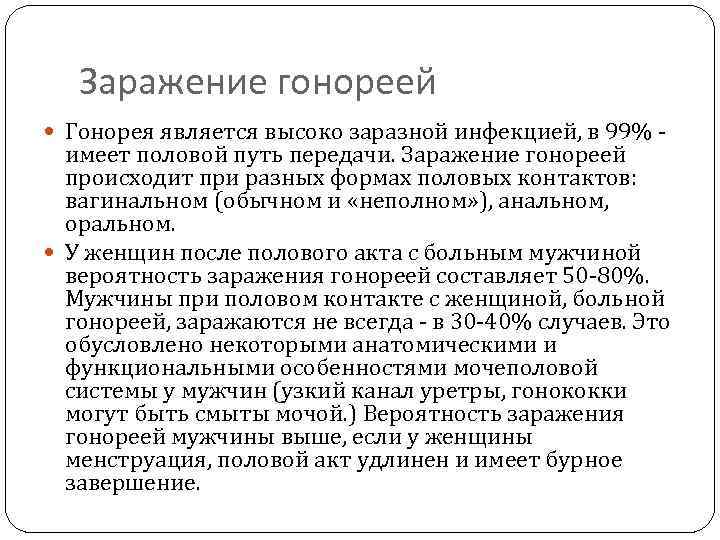 Заражение гонореей

Гонорея является высоко заразной инфекцией, в 99% - имеет половой путь передачи. Заражение гонореей происходит при разных формах половых контактов: вагинальном (обычном и «неполном»), анальном, оральном.

У женщин после полового акта с больным мужчиной вероятность заражения гонореей составляет 50-80%. Мужчины при половом контакте с женщиной, больной гонореей, заражаются не всегда - в 30-40% случаев. Это обусловлено некоторыми анатомическими и функциональными особенностями мочеполовой системы у мужчин (узкий канал уретры, гонококки могут быть смыты мочой.) Вероятность заражения гонореей мужчины выше, если у женщины менструация, половой акт удлинен и имеет бурное завершение.